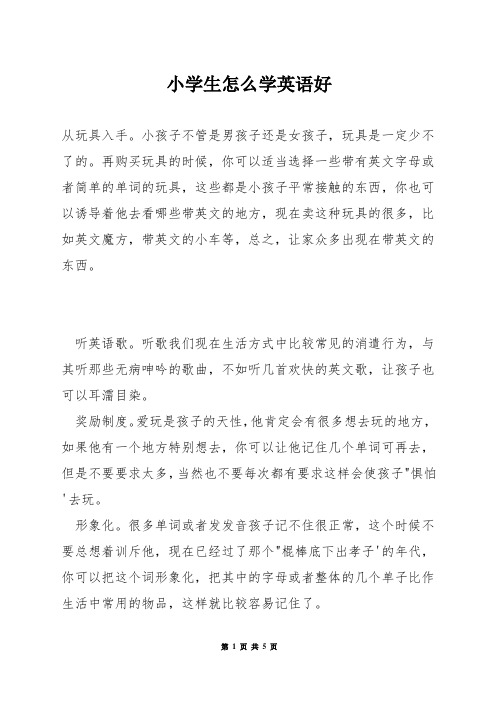 小学生怎么学英语好

从玩具入手。小孩子不管是男孩子还是女孩子，玩具是一定少不了的。再购买玩具的时候，你可以适当选择一些带有英文字母或者简单的单词的玩具，这些都是小孩子平常接触的东西，你也可以诱导着他去看哪些带英文的地方，现在卖这种玩具的很多，比如英文魔方，带英文的小车等，总之，让家众多出现在带英文的东西。

听英语歌。听歌我们现在生活方式中比较常见的消遣行为，与其听那些无病呻吟的歌曲，不如听几首欢快的英文歌，让孩子也可以耳濡目染。

奖励制度。爱玩是孩子的天性，他肯定会有很多想去玩的地方，如果他有一个地方特别想去，你可以让他记住几个单词可再去，但是不要要求太多，当然也不要每次都有要求这样会使孩子"惧怕'去玩。

形象化。很多单词或者发发音孩子记不住很正常，这个时候不要总想着训斥他，现在已经过了那个"棍棒底下出孝子'的年代，你可以把这个词形象化，把其中的字母或者整体的几个单子比作生活中常用的物品，这样就比较容易记住了。

第 1 页 共 5 页